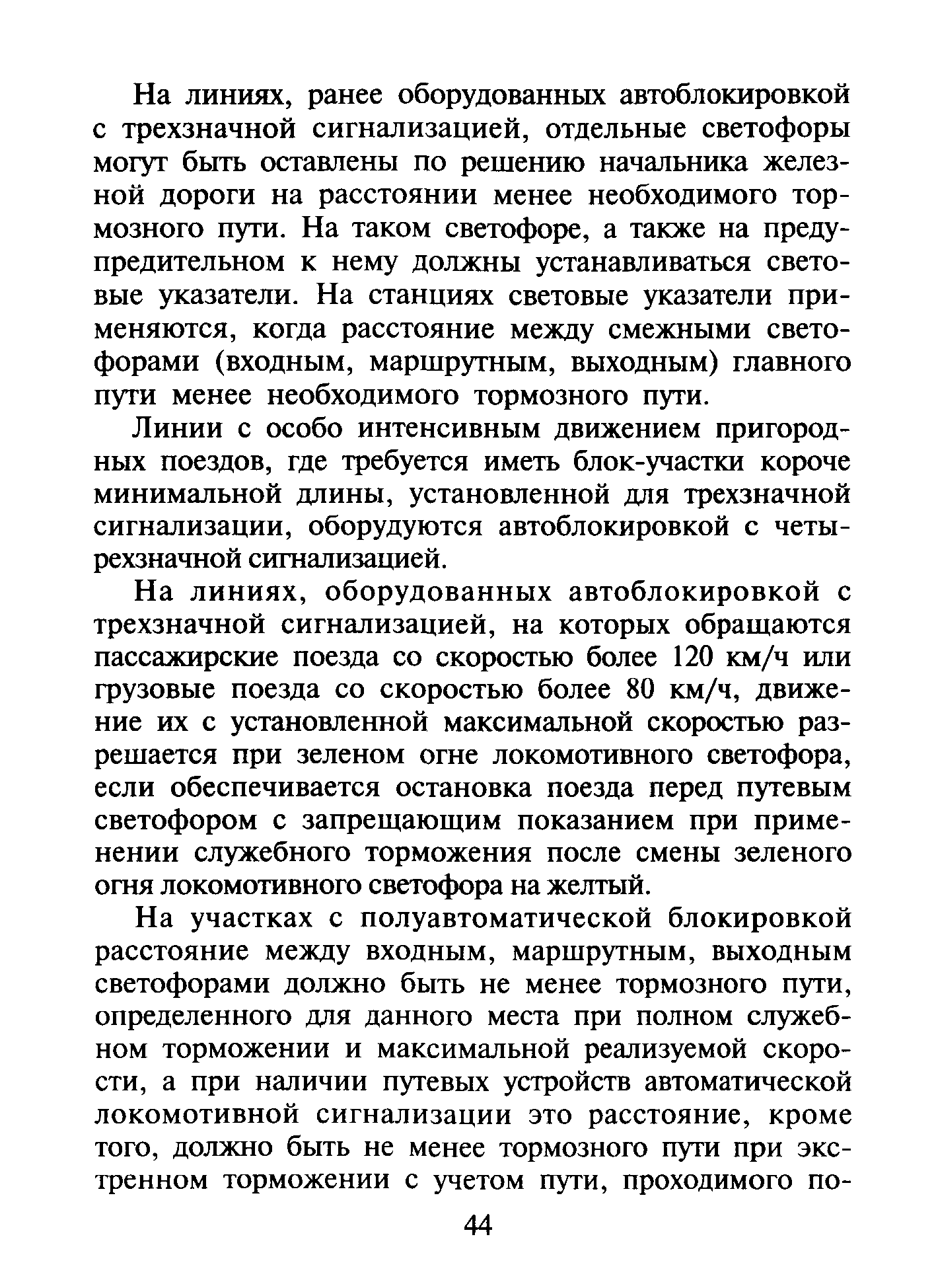 На линиях, ранее оборудованных автоблокировкой с трехзначной сигнализацией, отдельные светофоры могут быть оставлены по решению начальника железной дороги на расстоянии менее необходимого тормозного пути. На таком светофоре, а также на предупредительном к нему должны устанавливаться световые указатели. На станциях световые указатели применяются, когда расстояние между смежными светофорами (входным, маршрутным, выходным) главного пути менее необходимого тормозного пути.

Линии с особо интенсивным движением пригородных поездов, где требуется иметь блок-участки короче минимальной длины, установленной для трехзначной сигнализации, оборудуются автоблокировкой с четырехзначной сигнализацией.

На линиях, оборудованных автоблокировкой с трехзначной сигнализацией, на которых обращаются пассажирские поезда со скоростью более 120 км/ч или грузовые поезда со скоростью более 80 км/ч, движение их с установленной максимальной скоростью разрешается при зеленом огне локомотивного светофора, если обеспечивается остановка поезда перед путевым светофором с запрещающим показанием при применении служебного торможения после смены зеленого огня локомотивного светофора на желтый.

На участках с полуавтоматической блокировкой расстояние между входным, маршрутным, выходным светофорами должно быть не менее тормозного пути, определенного для данного места при полном служебном торможении и максимальной реализуемой скорости, а при наличии путевых устройств автоматической локомотивной сигнализации это расстояние, кроме того, должно быть не менее тормозного пути при экстренном торможении с учетом пути, проходимого по-

44